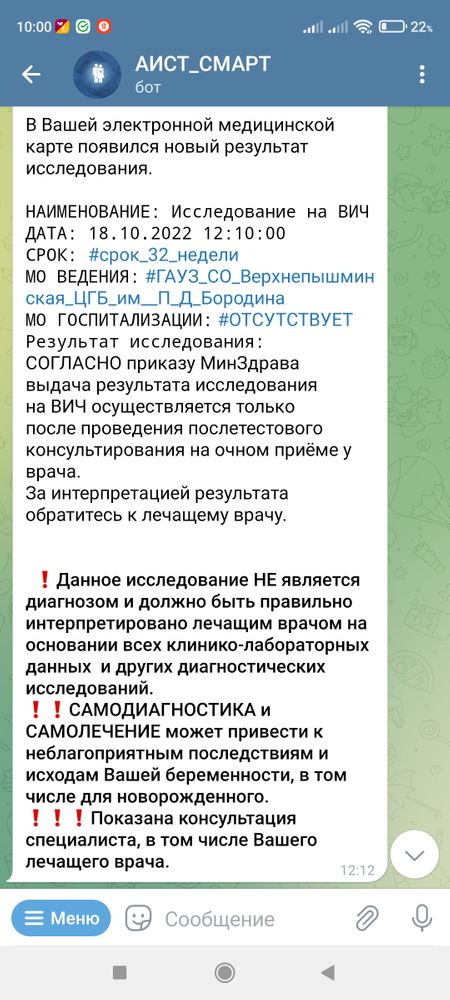 10:00 22%

АИСТ_СМАРТ
бот

В Вашей электронной медицинской карте появился новый результат исследования.

НАИМЕНОВАНИЕ: Исследование на ВИЧ
ДАТА: 18.10.2022 12:10:00
СРОК: #срок_32_недели
МО ВЕДЕНИЯ: #ГАУЗ_СО_Верхнепышминская_ЦГБ_им__П_Д_Бородина
МО ГОСПИТАЛИЗАЦИИ: #ОТСУТСТВУЕТ
Результат исследования:
СОГЛАСНО приказу МинЗдрава выдача результата исследования на ВИЧ осуществляется только после проведения послетестового консультирования на очном приёме у врача.
За интерпретацией результата обратитесь к лечащему врачу.

❗Данное исследование НЕ является диагнозом и должно быть правильно интерпретировано лечащим врачом на основании всех клинико-лабораторных данных и других диагностических исследований.
❗❗САМОДИАГНОСТИКА и САМОЛЕЧЕНИЕ может привести к неблагоприятным последствиям и исходам Вашей беременности, в том числе для новорожденного.
❗❗❗Показана консультация специалиста, в том числе Вашего лечащего врача.
12:12

Меню
Сообщение